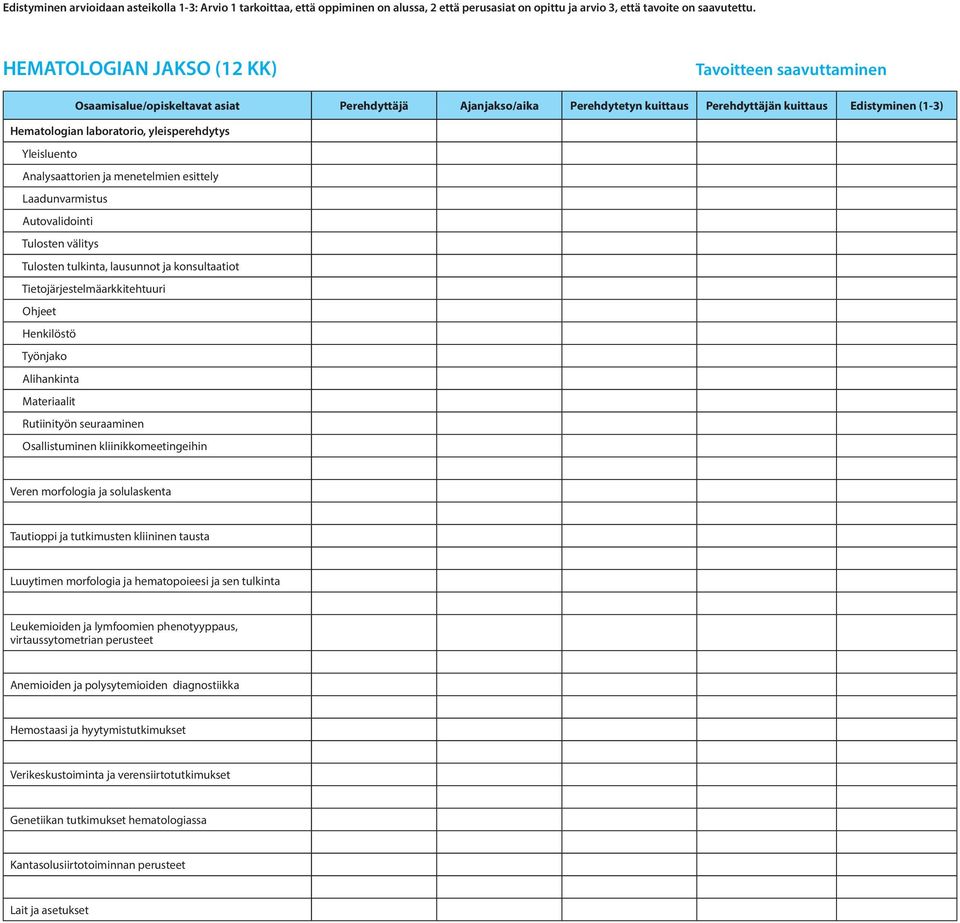 Edistyminen arvioidaan asteikolla 1-3: Arvio 1 tarkoittaa, että oppiminen on alussa, 2 että perusasiat on opittu ja arvio 3, että tavoite on saavutettu.

HEMATOLOGIAN JAKSO (12 KK)

Tavoitteen saavuttaminen

| Osaamisalue/opiskeltavat asiat | Perehdyttäjä | Ajanjakso/aika | Perehdytetyn kuittaus | Perehdyttäjän kuittaus | Edistyminen (1-3) |
|---|---|---|---|---|---|
| Hematologian laboratorio, yleisperehdytys | | | | | |
| Yleisluento | | | | | |
| Analysaattorien ja menetelmien esittely | | | | | |
| Laadunvarmistus | | | | | |
| Autovalidointi | | | | | |
| Tulosten välitys | | | | | |
| Tulosten tulkinta, lausunnot ja konsultaatiot | | | | | |
| Tietojärjestelmäarkkitehtuuri | | | | | |
| Ohjeet | | | | | |
| Henkilöstö | | | | | |
| Työnjako | | | | | |
| Alihankinta | | | | | |
| Materiaalit | | | | | |
| Rutiinityön seuraaminen | | | | | |
| Osallistuminen kliinikkomeetingeihin | | | | | |
| | | | | | |
| Veren morfologia ja solulaskenta | | | | | |
| | | | | | |
| Tautioppi ja tutkimusten kliininen tausta | | | | | |
| | | | | | |
| Luuytimen morfologia ja hematopoieesi ja sen tulkinta | | | | | |
| | | | | | |
| Leukemioiden ja lymfoomien phenotyyppaus, virtaussytometrian perusteet | | | | | |
| | | | | | |
| Anemioiden ja polysytemioiden diagnostiikka | | | | | |
| | | | | | |
| Hemostaasi ja hyytymistutkimukset | | | | | |
| | | | | | |
| Verikeskustoiminta ja verensiirtotutkimukset | | | | | |
| | | | | | |
| Genetiikan tutkimukset hematologiassa | | | | | |
| | | | | | |
| Kantasolusiirtotoiminnan perusteet | | | | | |
| | | | | | |
| Lait ja asetukset | | | | | |